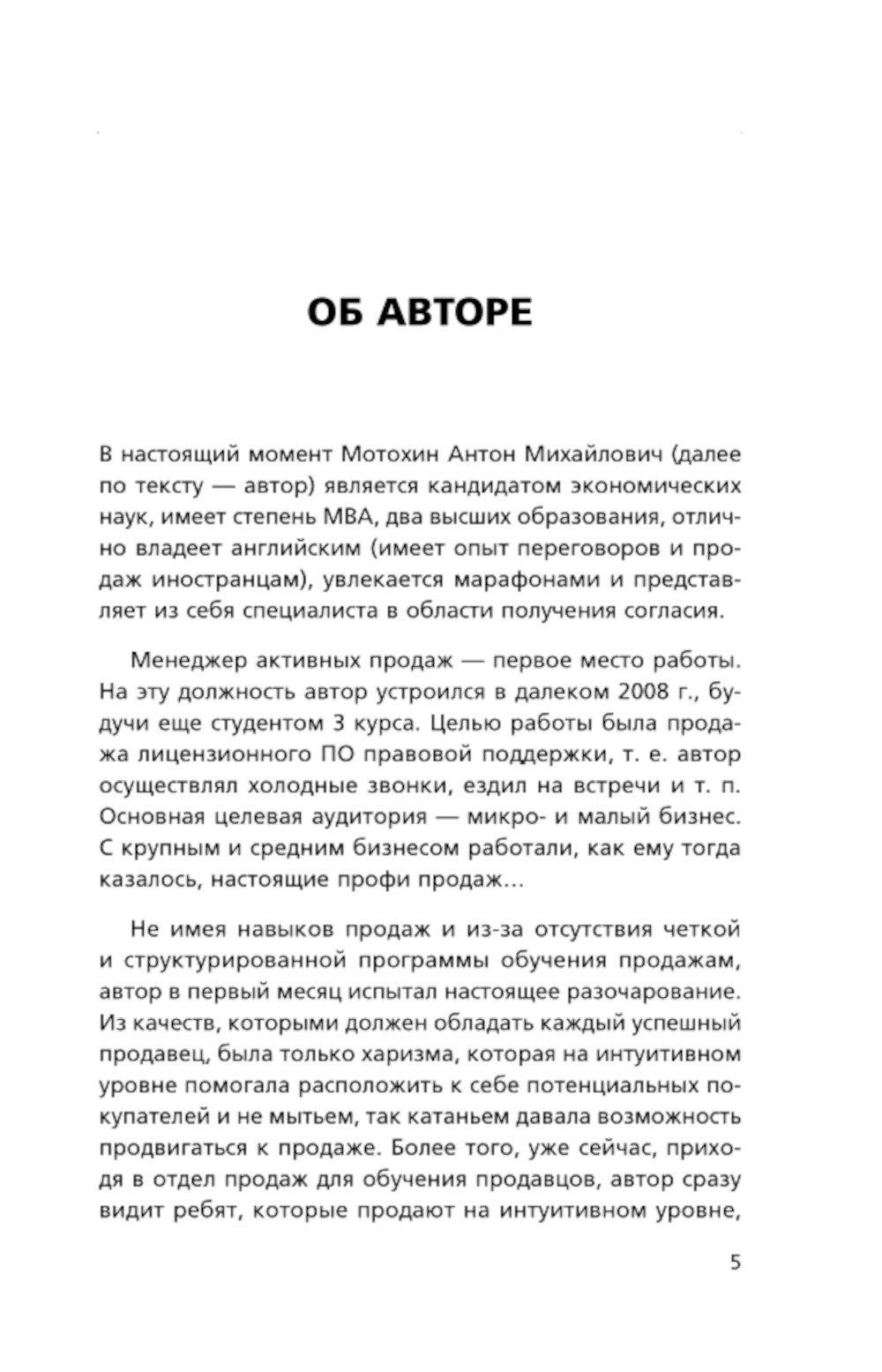 ОБ АВТОРЕ

В настоящий момент Мотохин Антон Михайлович (далее по тексту — автор) является кандидатом экономических наук, имеет степень MBA, два высших образования, отлично владеет английским (имеет опыт переговоров и продаж иностранцам), увлекается марафонами и представляет из себя специалиста в области получения согласия.

Менеджер активных продаж — первое место работы. На эту должность автор устроился в далеком 2008 г., будучи еще студентом 3 курса. Целью работы была продажа лицензионного ПО правовой поддержки, т. е. автор осуществлял холодные звонки, ездил на встречи и т. п. Основная целевая аудитория — микро- и малый бизнес. С крупным и средним бизнесом работали, как ему тогда казалось, настоящие профи продаж...

Не имея навыков продаж и из-за отсутствия четкой и структурированной программы обучения продажам, автор в первый месяц испытал настоящее разочарование. Из качеств, которыми должен обладать каждый успешный продавец, была только харизма, которая на интуитивном уровне помогала расположить к себе потенциальных покупателей и не мытьем, так катаньем давала возможность продвигаться к продаже. Более того, уже сейчас, приходя в отдел продаж для обучения продавцов, автор сразу видит ребят, которые продают на интуитивном уровне,

5